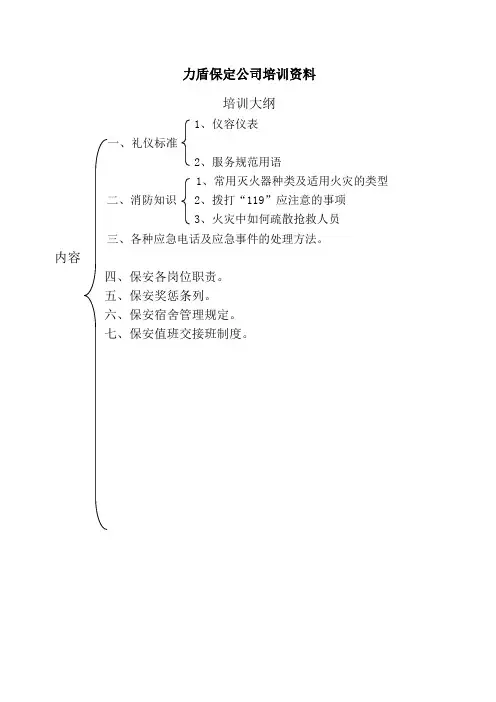 力盾保定公司培训资料

培训大纲

内容

一、礼仪标准
1、仪容仪表
2、服务规范用语

二、消防知识
1、常用灭火器种类及适用火灾的类型
2、拨打“119”应注意的事项
3、火灾中如何疏散抢救人员

三、各种应急电话及应急事件的处理方法。

四、保安各岗位职责。
五、保安奖惩条列。
六、保安宿舍管理规定。
七、保安值班交接班制度。